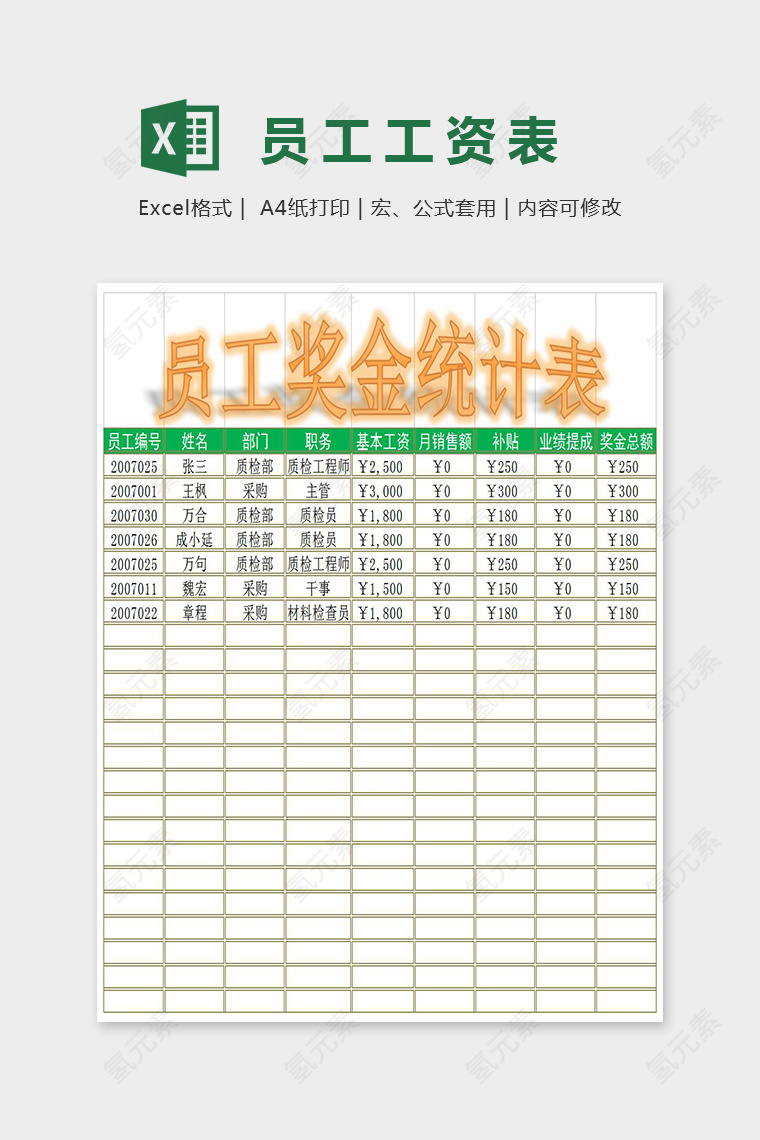 员工工资表

Excel格式 | A4纸打印 | 宏、公式套用 | 内容可修改

员工奖金统计表

| 员工编号 | 姓名 | 部门 | 职务 | 基本工资 | 月销售额 | 补贴 | 业绩提成 | 奖金总额 |
|---|---|---|---|---|---|---|---|---|
| 2007025 | 张三 | 质检部 | 质检工程师 | ￥2,500 | ￥0 | ￥250 | ￥0 | ￥250 |
| 2007001 | 王枫 | 采购 | 主管 | ￥3,000 | ￥0 | ￥300 | ￥0 | ￥300 |
| 2007030 | 万合 | 质检部 | 质检员 | ￥1,800 | ￥0 | ￥180 | ￥0 | ￥180 |
| 2007026 | 成小延 | 质检部 | 质检员 | ￥1,800 | ￥0 | ￥180 | ￥0 | ￥180 |
| 2007025 | 万句 | 质检部 | 质检工程师 | ￥2,500 | ￥0 | ￥250 | ￥0 | ￥250 |
| 2007011 | 魏宏 | 采购 | 干事 | ￥1,500 | ￥0 | ￥150 | ￥0 | ￥150 |
| 2007022 | 章程 | 采购 | 材料检查员 | ￥1,800 | ￥0 | ￥180 | ￥0 | ￥180 |

氢元素